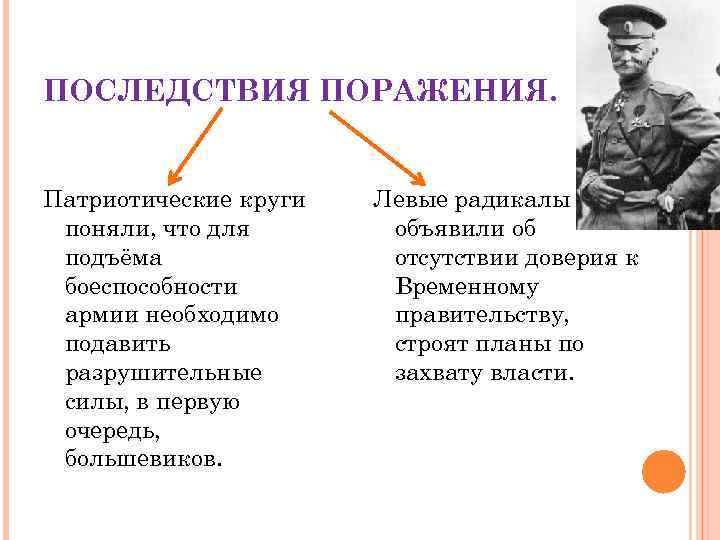 ПОСЛЕДСТВИЯ ПОРАЖЕНИЯ.

Патриотические круги поняли, что для подъёма боеспособности армии необходимо подавить разрушительные силы, в первую очередь, большевиков.

Левые радикалы объявили об отсутствии доверия к Временному правительству, строят планы по захвату власти.